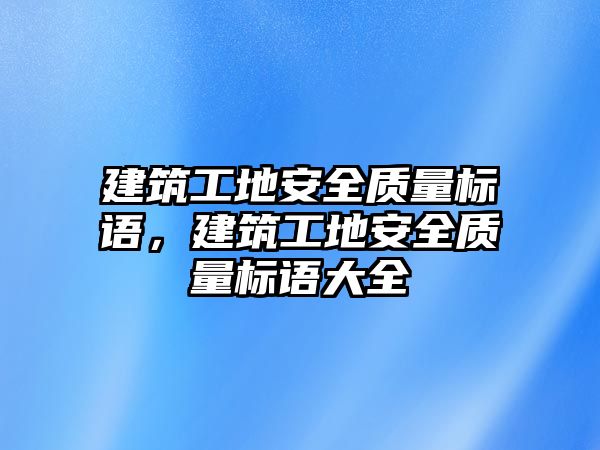 建筑工地安全质量标语，建筑工地安全质量标语大全